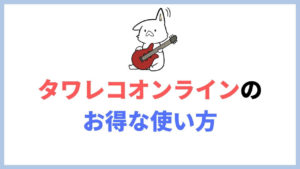 タワレコオンラインの
お得な使い方